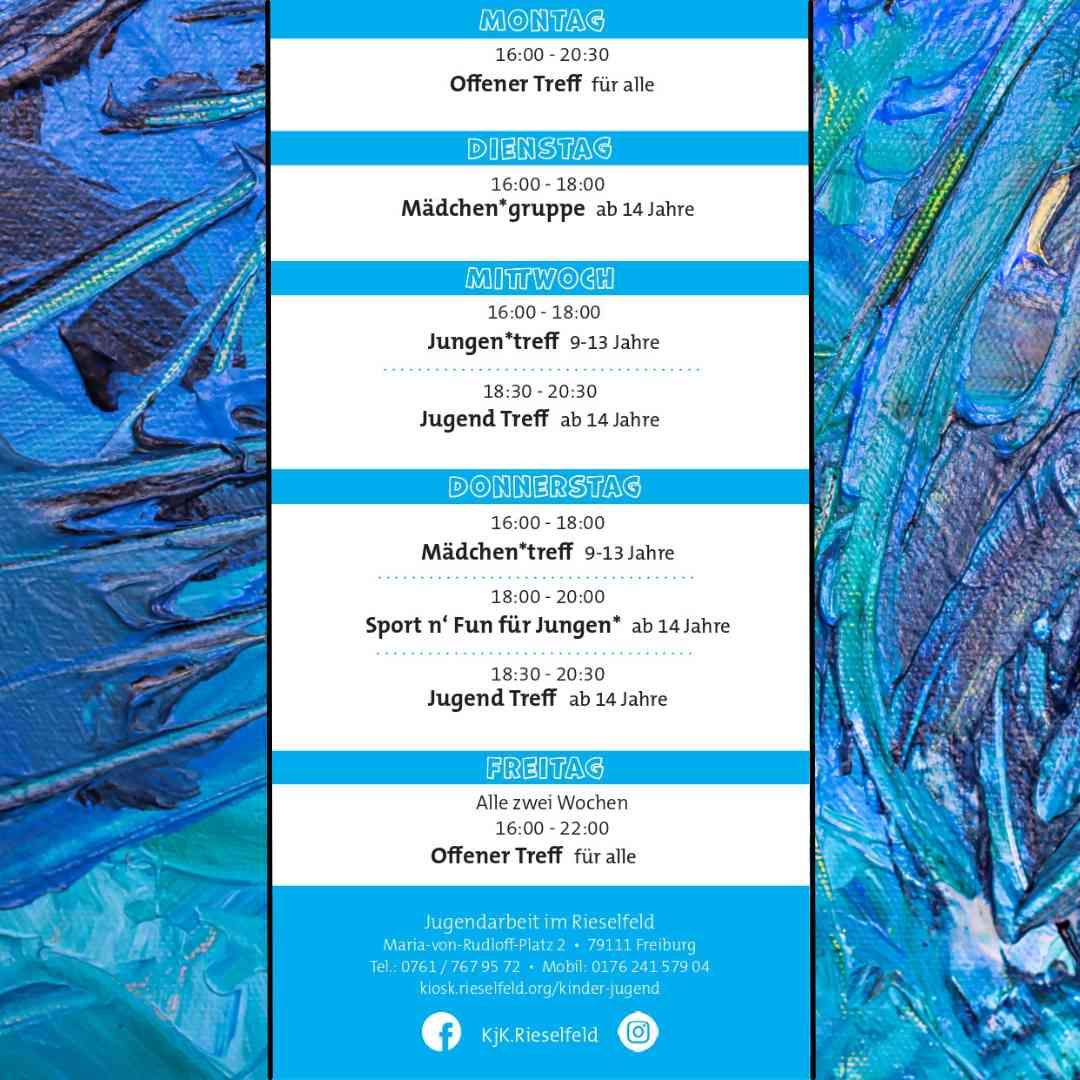 MONTAG

16:00 - 20:30
Offener Treff für alle

DIENSTAG

16:00 - 18:00
Mädchen*gruppe ab 14 Jahre

MITTWOCH

16:00 - 18:00
Jungen*treff 9-13 Jahre

18:30 - 20:30
Jugend Treff ab 14 Jahre

DONNERSTAG

16:00 - 18:00
Mädchen*treff 9-13 Jahre

18:00 - 20:00
Sport n' Fun für Jungen* ab 14 Jahre

18:30 - 20:30
Jugend Treff ab 14 Jahre

FREITAG

Alle zwei Wochen
16:00 - 22:00
Offener Treff für alle

Jugendarbeit im Rieselfeld
Maria-von-Rudloff-Platz 2 • 79111 Freiburg
Tel.: 0761 / 767 95 72 • Mobil: 0176 241 579 04
kiosk.rieselfeld.org/kinder-jugend

KjK.Rieselfeld